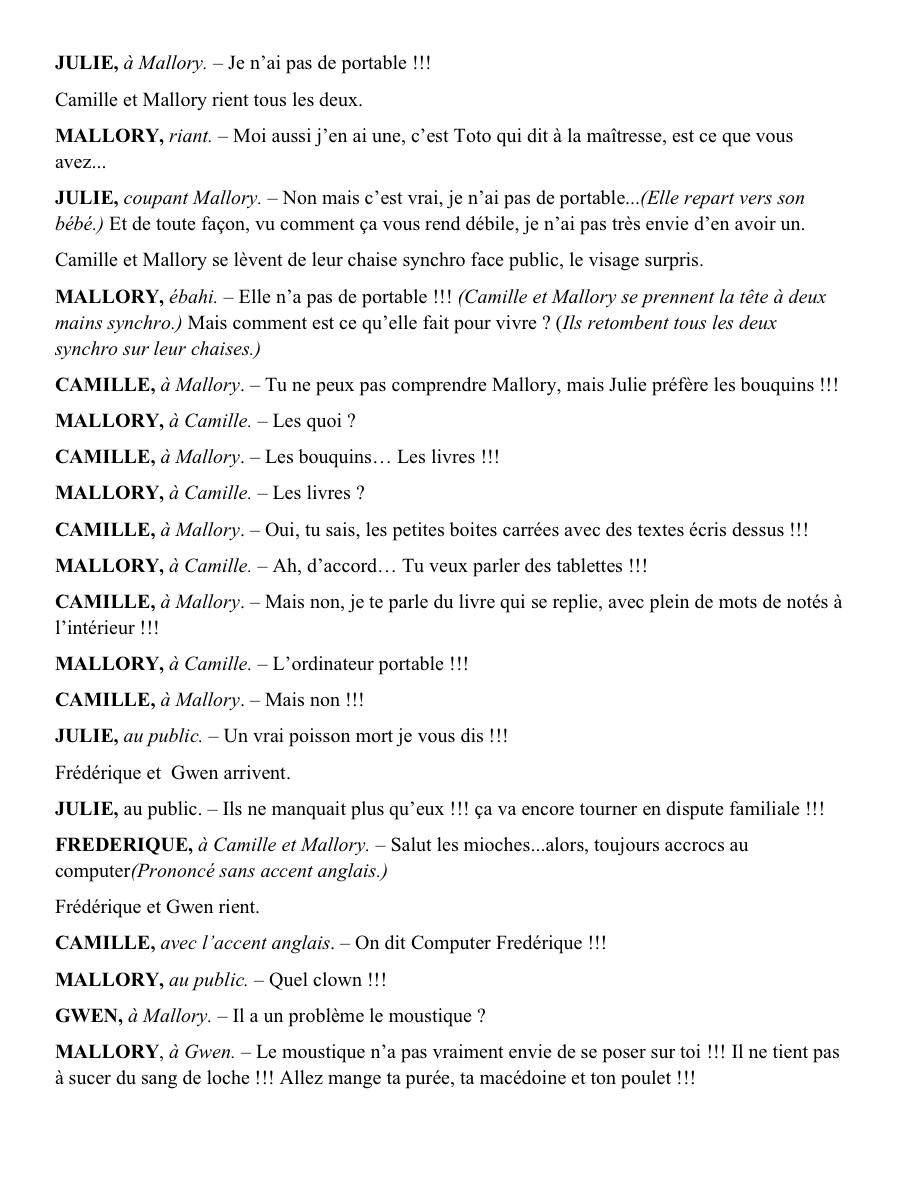 JULIE, à Mallory. – Je n'ai pas de portable !!!

Camille et Mallory rient tous les deux.

MALLORY, riant. – Moi aussi j'en ai une, c'est Toto qui dit à la maîtresse, est ce que vous avez...

JULIE, coupant Mallory. – Non mais c'est vrai, je n'ai pas de portable...(Elle repart vers son bébé.) Et de toute façon, vu comment ça vous rend débile, je n'ai pas très envie d'en avoir un.

Camille et Mallory se lèvent de leur chaise synchro face public, le visage surpris.

MALLORY, ébahi. – Elle n'a pas de portable !!! (Camille et Mallory se prennent la tête à deux mains synchro.) Mais comment est ce qu'elle fait pour vivre ? (Ils retombent tous les deux synchro sur leur chaises.)

CAMILLE, à Mallory. – Tu ne peux pas comprendre Mallory, mais Julie préfère les bouquins !!!

MALLORY, à Camille. – Les quoi ?

CAMILLE, à Mallory. – Les bouquins… Les livres !!!

MALLORY, à Camille. – Les livres ?

CAMILLE, à Mallory. – Oui, tu sais, les petites boites carrées avec des textes écris dessus !!!

MALLORY, à Camille. – Ah, d'accord… Tu veux parler des tablettes !!!

CAMILLE, à Mallory. – Mais non, je te parle du livre qui se replie, avec plein de mots de notés à l'intérieur !!!

MALLORY, à Camille. – L'ordinateur portable !!!

CAMILLE, à Mallory. – Mais non !!!

JULIE, au public. – Un vrai poisson mort je vous dis !!!

Frédérique et  Gwen arrivent.

JULIE, au public. – Ils ne manquait plus qu'eux !!! ça va encore tourner en dispute familiale !!!

FREDERIQUE, à Camille et Mallory. – Salut les mioches...alors, toujours accrocs au computer(Prononcé sans accent anglais.)

Frédérique et Gwen rient.

CAMILLE, avec l'accent anglais. – On dit Computer Fredérique !!!

MALLORY, au public. – Quel clown !!!

GWEN, à Mallory. – Il a un problème le moustique ?

MALLORY, à Gwen. – Le moustique n'a pas vraiment envie de se poser sur toi !!! Il ne tient pas à sucer du sang de loche !!! Allez mange ta purée, ta macédoine et ton poulet !!!